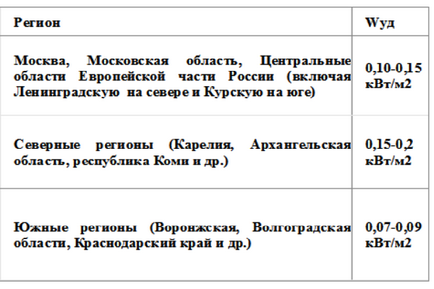 | Регион | Wуд |
|---|---|
| Москва, Московская область, Центральные области Европейской части России (включая Ленинградскую на севере и Курскую на юге) | 0,10-0,15 кВт/м2 |
| Северные регионы (Карелия, Архангельская область, республика Коми и др.) | 0,15-0,2 кВт/м2 |
| Южные регионы (Воронжская, Волгоградская области, Краснодарский край и др.) | 0,07-0,09 кВт/м2 |